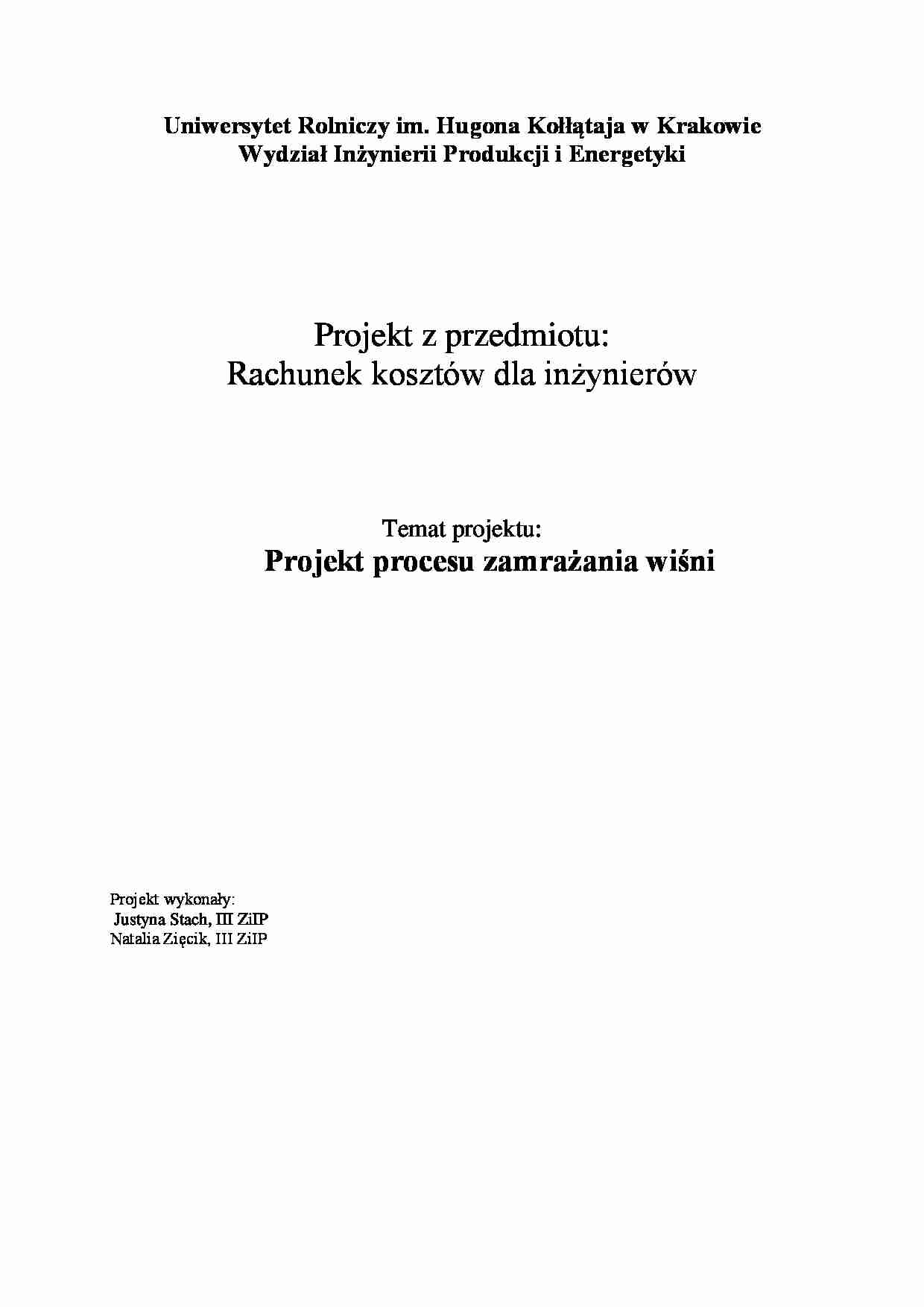 Uniwersytet Rolniczy im. Hugona Kołłątaja w Krakowie
Wydział Inżynierii Produkcji i Energetyki

Projekt z przedmiotu:
Rachunek kosztów dla inżynierów

Temat projektu:
Projekt procesu zamrażania wiśni

Projekt wykonały:
Justyna Stach, III ZiIP
Natalia Zięcik, III ZiIP